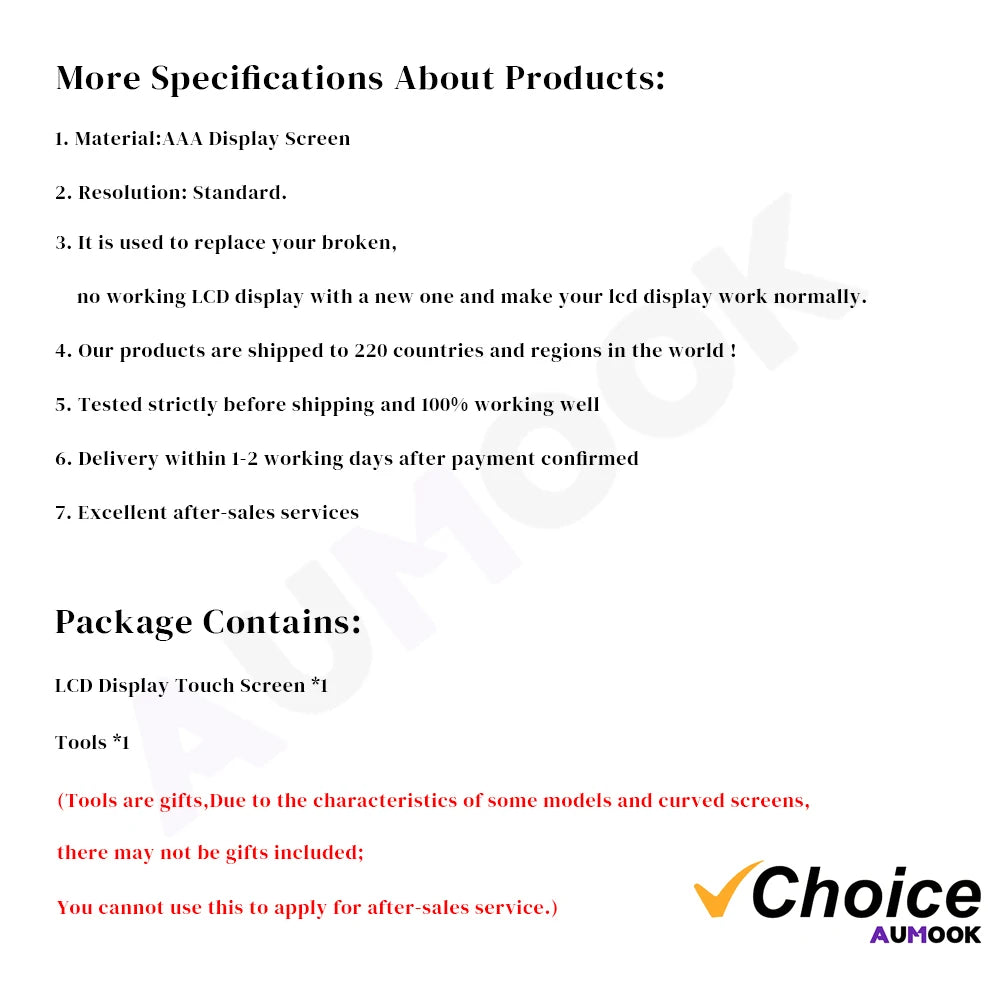 More Specifications About Products:

1. Material:AAA Display Screen

2. Resolution: Standard.

3. It is used to replace your broken, no working LCD display with a new one and make your lcd display work normally.

4. Our products are shipped to 220 countries and regions in the world !

5. Tested strictly before shipping and 100% working well

6. Delivery within 1-2 working days after payment confirmed

7. Excellent after-sales services

Package Contains:

LCD Display Touch Screen *1

Tools *1

(Tools are gifts,Due to the characteristics of some models and curved screens,

there may not be gifts included;

You cannot use this to apply for after-sales service.)

Choice
AUMOOK

AUMOOK